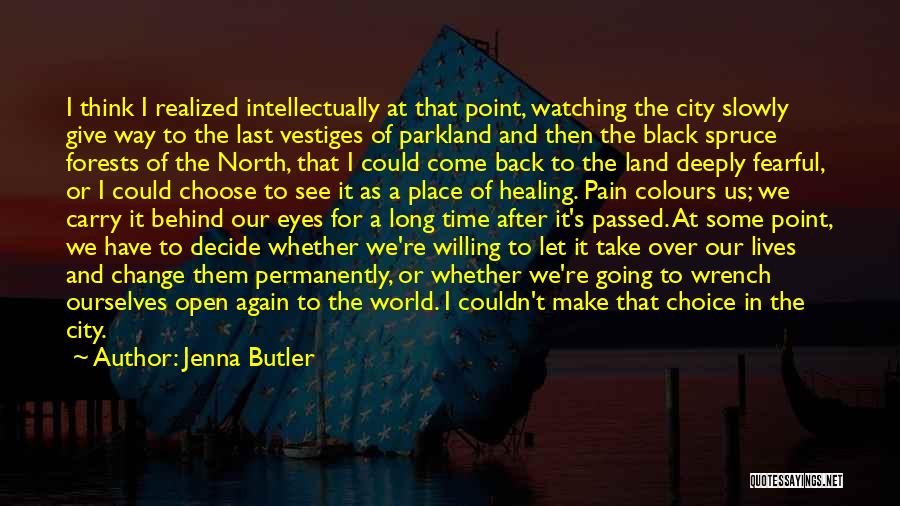 I think I realized intellectually at that point, watching the city slowly give way to the last vestiges of parkland and then the black spruce forests of the North, that I could come back to the land deeply fearful, or I could choose to see it as a place of healing. Pain colours us; we carry it behind our eyes for a long time after it's passed. At some point, we have to decide whether we're willing to let it take over our lives and change them permanently, or whether we're going to wrench ourselves open again to the world. I couldn't make that choice in the city.

~ Author: Jenna Butler

QUOTESSAYINGS.NET